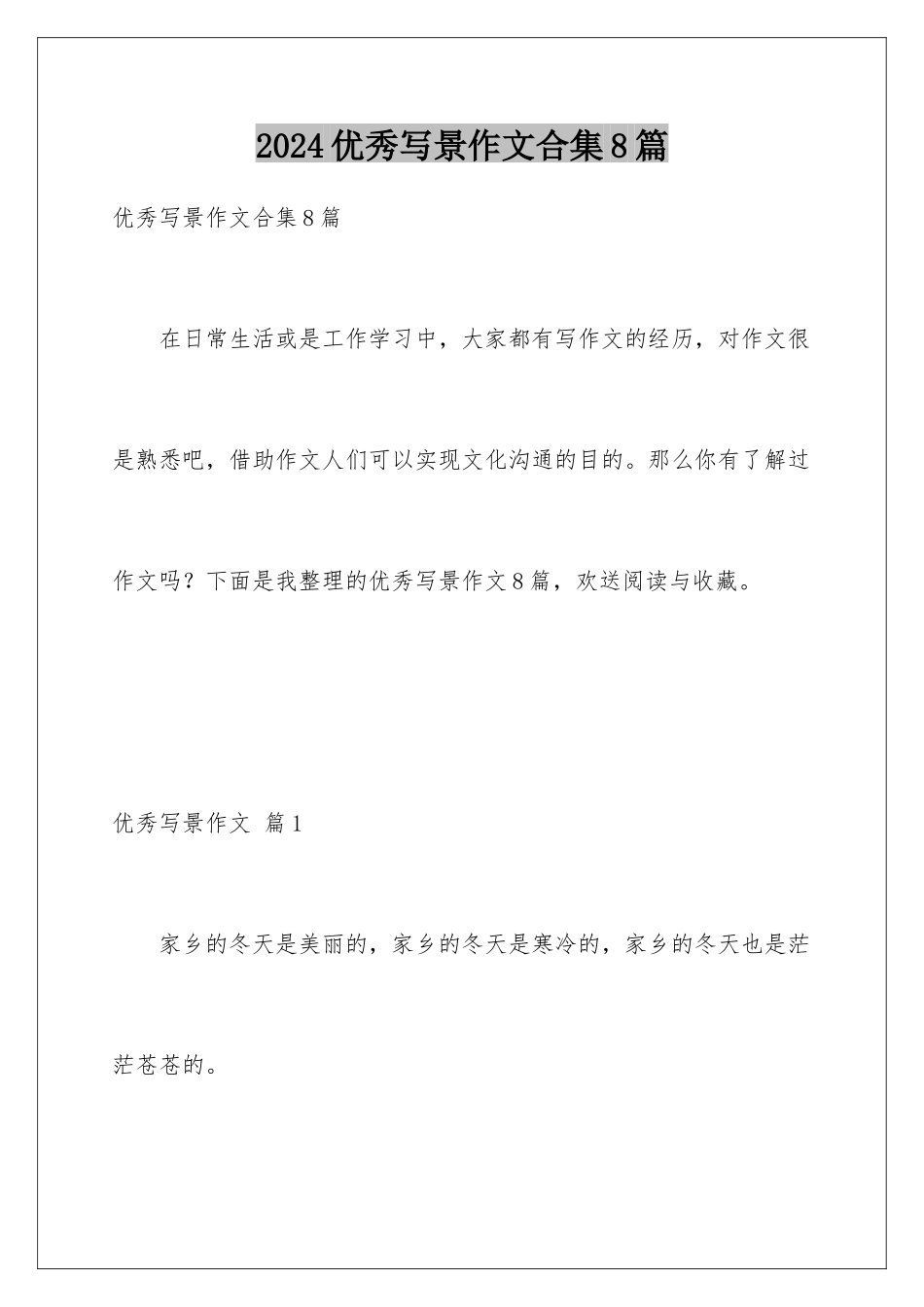 2024优秀写景作文合集8篇

优秀写景作文合集8篇

在日常生活或是工作学习中，大家都有写作文的经历，对作文很是熟悉吧，借助作文人们可以实现文化沟通的目的。那么你有了解过作文吗？下面是我整理的优秀写景作文8篇，欢送阅读与收藏。

优秀写景作文 篇1

家乡的冬天是美丽的，家乡的冬天是寒冷的，家乡的冬天也是茫茫苍苍的。